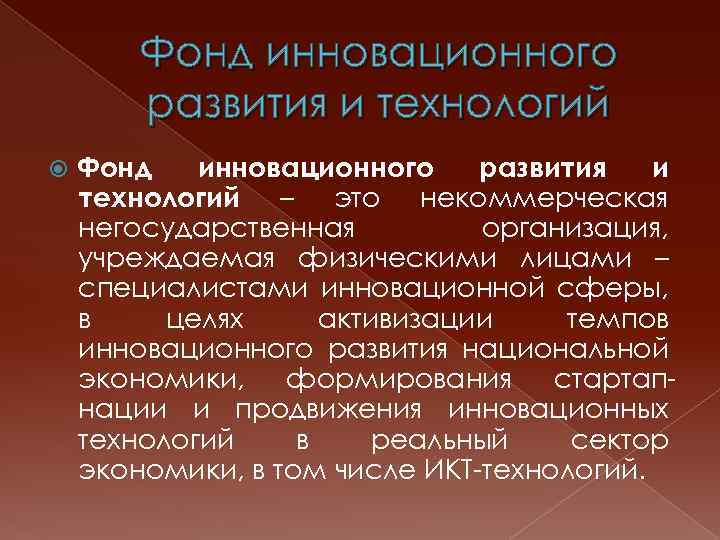 Фонд инновационного развития и технологий

Фонд инновационного развития и технологий – это некоммерческая негосударственная организация, учреждаемая физическими лицами – специалистами инновационной сферы, в целях активизации темпов инновационного развития национальной экономики, формирования стартап-нации и продвижения инновационных технологий в реальный сектор экономики, в том числе ИКТ-технологий.